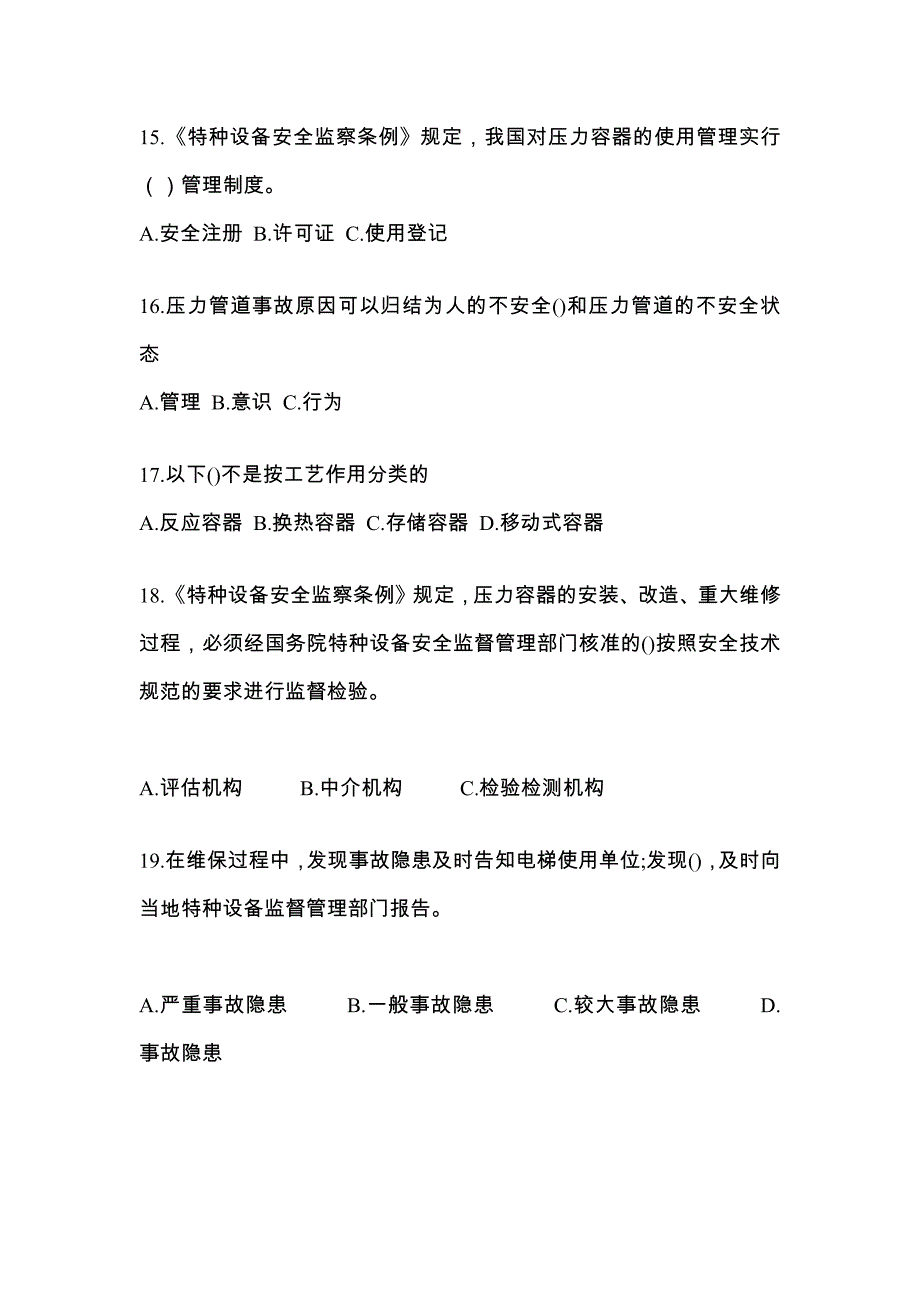 15.《特种设备安全监察条例》规定，我国对压力容器的使用管理实行（ ）管理制度。

A.安全注册 B.许可证 C.使用登记

16.压力管道事故原因可以归结为人的不安全()和压力管道的不安全状态

A.管理 B.意识 C.行为

17.以下()不是按工艺作用分类的

A.反应容器 B.换热容器 C.存储容器 D.移动式容器

18.《特种设备安全监察条例》规定，压力容器的安装、改造、重大维修过程，必须经国务院特种设备安全监督管理部门核准的()按照安全技术规范的要求进行监督检验。

A.评估机构 B.中介机构 C.检验检测机构

19.在维保过程中，发现事故隐患及时告知电梯使用单位;发现()，及时向当地特种设备监督管理部门报告。

A.严重事故隐患 B.一般事故隐患 C.较大事故隐患 D.事故隐患